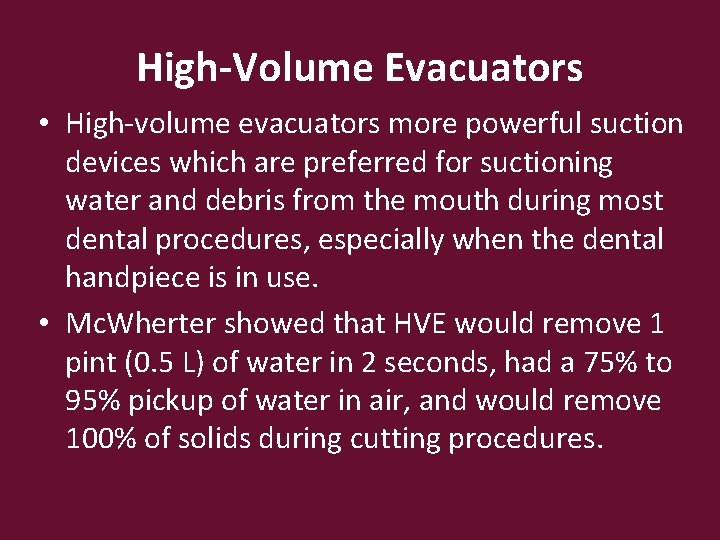 High-Volume Evacuators

• High-volume evacuators more powerful suction devices which are preferred for suctioning water and debris from the mouth during most dental procedures, especially when the dental handpiece is in use.

• McWherter showed that HVE would remove 1 pint (0.5 L) of water in 2 seconds, had a 75% to 95% pickup of water in air, and would remove 100% of solids during cutting procedures.